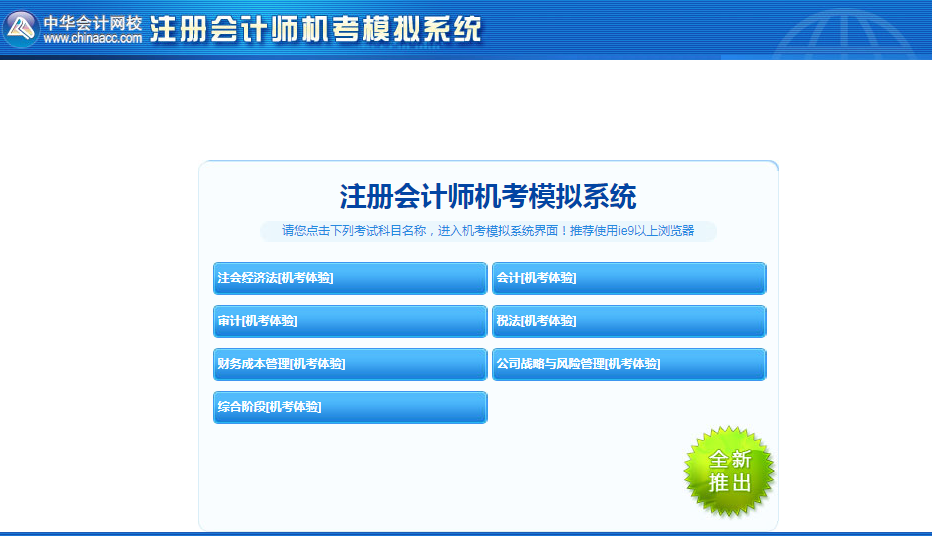 中华会计网校
www.chinaacc.com
注册会计师机考模拟系统

注册会计师机考模拟系统

请您点击下列考试科目名称，进入机考模拟系统界面！推荐使用ie9以上浏览器

注会经济法[机考体验]

会计[机考体验]

审计[机考体验]

税法[机考体验]

财务成本管理[机考体验]

公司战略与风险管理[机考体验]

综合阶段[机考体验]

全新推出